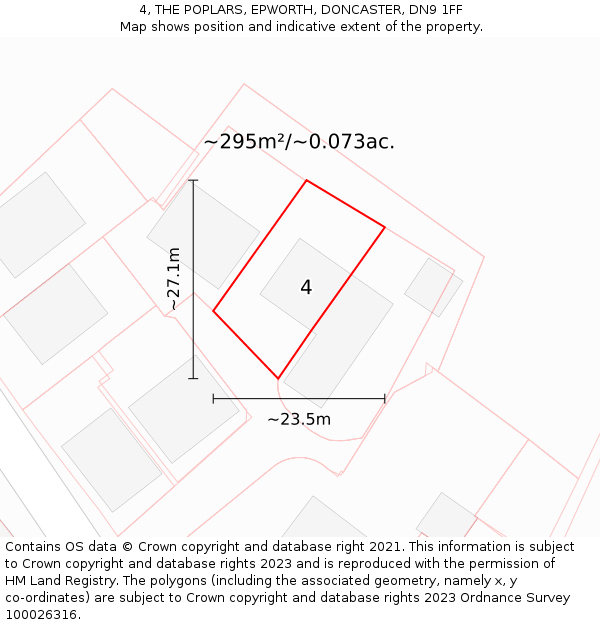 4, THE POPLARS, EPWORTH, DONCASTER, DN9 1FF
Map shows position and indicative extent of the property.

~295m²/~0.073ac.

~27.1m

4

~23.5m

Contains OS data © Crown copyright and database right 2021. This information is subject to Crown copyright and database rights 2023 and is reproduced with the permission of HM Land Registry. The polygons (including the associated geometry, namely x, y co-ordinates) are subject to Crown copyright and database rights 2023 Ordnance Survey 100026316.